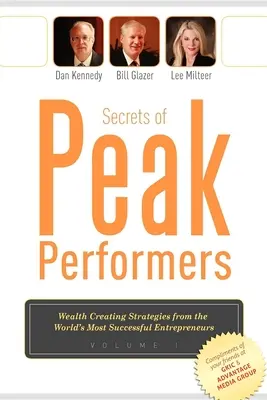 Dan Kennedy
Bill Glazer
Lee Milteer

Secrets of
Peak
Performers

Wealth Creating Strategies from the World's Most Successful Entrepreneurs

VOLUME I

Compliments of your friends at GKIC & ADVANTAGE MEDIA GROUP